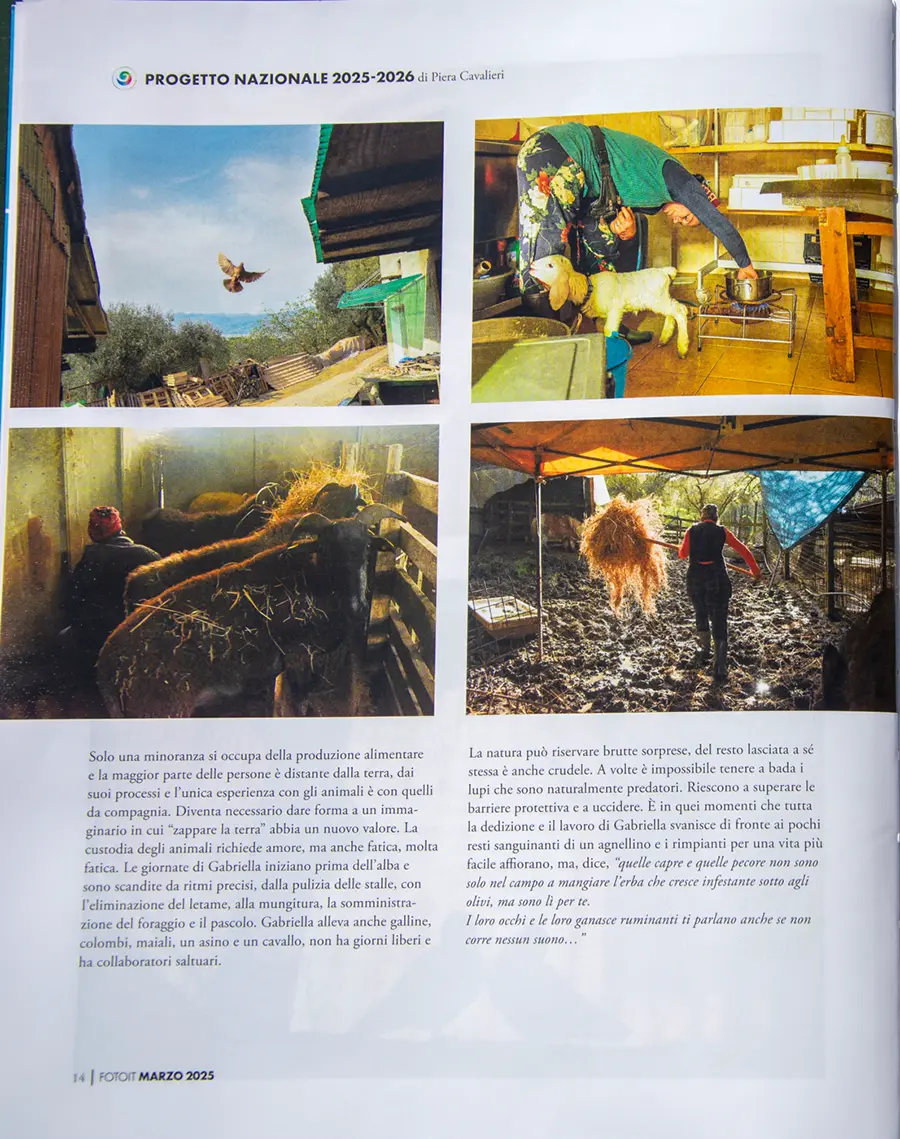 PROGETTO NAZIONALE 2025-2026 di Piera Cavalieri

Solo una minoranza si occupa della produzione alimentare e la maggior parte delle persone è distante dalla terra, dai suoi processi e l'unica esperienza con gli animali è con quelli da compagnia. Diventa necessario dare forma a un immaginario in cui "zappare la terra" abbia un nuovo valore. La custodia degli animali richiede amore, ma anche fatica, molta fatica. Le giornate di Gabriella iniziano prima dell'alba e sono scandite da ritmi precisi, dalla pulizia delle stalle, con l'eliminazione del letame, alla mungitura, la somministrazione del foraggio e il pascolo. Gabriella alleva anche galline, colombi, maiali, un asino e un cavallo, non ha giorni liberi e ha collaboratori saltuari.

La natura può riservare brutte sorprese, del resto lasciata a sé stessa è anche crudele. A volte è impossibile tenere a bada i lupi che sono naturalmente predatori. Riescono a superare le barriere protettiva e a uccidere. È in quei momenti che tutta la dedizione e il lavoro di Gabriella svanisce di fronte ai pochi resti sanguinanti di un agnellino e i rimpianti per una vita più facile affiorano, ma, dice, "quelle capre e quelle pecore non sono solo nel campo a mangiare l'erba che cresce infestante sotto agli olivi, ma sono lì per te.
I loro occhi e le loro ganasce ruminanti ti parlano anche se non corre nessun suono…"

14 | FOTOIT MARZO 2025